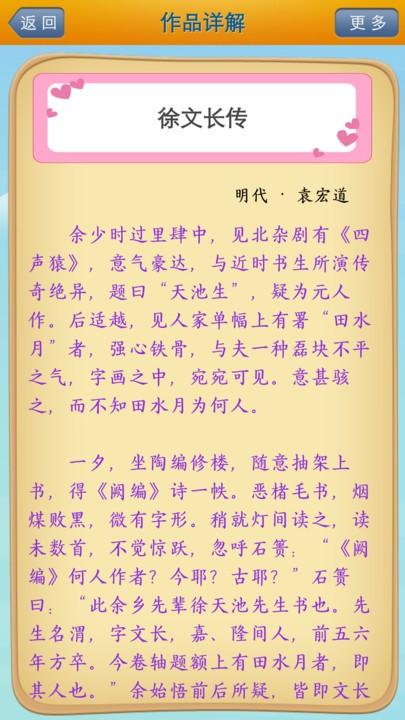 返回

作品详解

更多

徐文长传

明代 · 袁宏道

余少时过里肆中，见北杂剧有《四声猿》，意气豪达，与近时书生所演传奇绝异，题曰“天池生”，疑为元人作。后适越，见人家单幅上有署“田水月”者，强心铁骨，与夫一种磊块不平之气，字画之中，宛宛可见。意甚骇之，而不知田水月为何人。

一夕，坐陶编修楼，随意抽架上书，得《阙编》诗一帙。恶楮毛书，烟煤败黑，微有字形。稍就灯间读之，读未数首，不觉惊跃，忽呼石篑：“《阙编》何人作者？今耶？古耶？”石篑曰：“此余乡先辈徐天池先生书也。先生名渭，字文长，嘉、隆间人，前五六年方卒。今卷轴题额上有田水月者，即其人也。”余始悟前后所疑，皆即文长